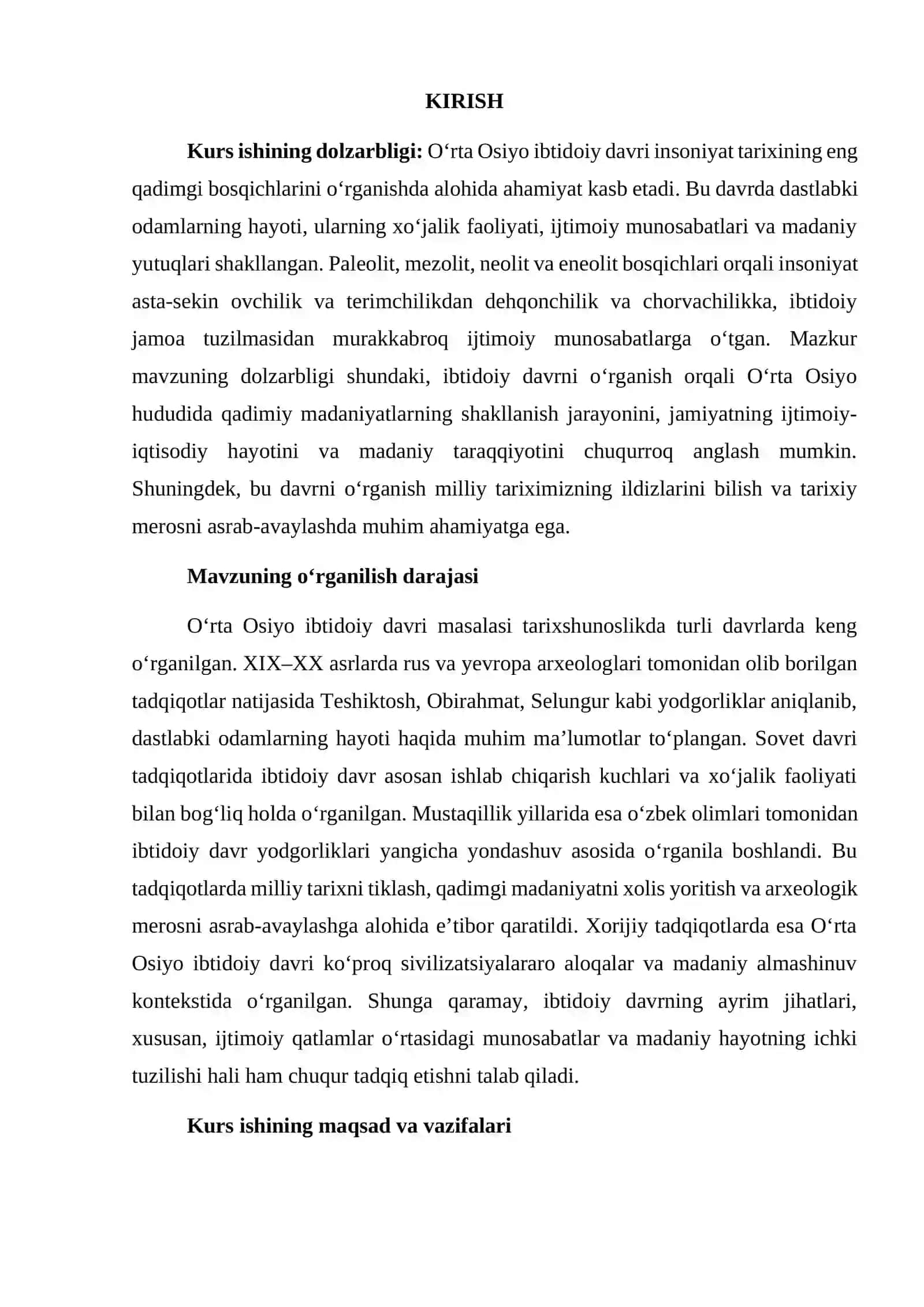 KIRISH

Kurs ishining dolzarbligi: O'rta Osiyo ibtidoiy davri insoniyat tarixining eng qadimgi bosqichlarini o'rganishda alohida ahamiyat kasb etadi. Bu davrda dastlabki odamlarning hayoti, ularning xo'jalik faoliyati, ijtimoiy munosabatlari va madaniy yutuqlari shakllangan. Paleolit, mezolit, neolit va eneolit bosqichlari orqali insoniyat asta-sekin ovchilik va terimchilikdan dehqonchilik va chorvachilikka, ibtidoiy jamoa tuzilmasidan murakkabroq ijtimoiy munosabatlarga o'tgan. Mazkur mavzuning dolzarbligi shundaki, ibtidoiy davrni o'rganish orqali O'rta Osiyo hududida qadimiy madaniyatlarning shakllanish jarayonini, jamiyatning ijtimoiy-iqtisodiy hayotini va madaniy taraqqiyotini chuqurroq anglash mumkin. Shuningdek, bu davrni o'rganish milliy tariximizning ildizlarini bilish va tarixiy merosni asrab-avaylashda muhim ahamiyatga ega.

Mavzuning o'rganilish darajasi

O'rta Osiyo ibtidoiy davri masalasi tarixshunoslikda turli davrlarda keng o'rganilgan. XIX–XX asrlarda rus va yevropa arxeologlari tomonidan olib borilgan tadqiqotlar natijasida Teshiktosh, Obirahmat, Selungur kabi yodgorliklar aniqlanib, dastlabki odamlarning hayoti haqida muhim ma'lumotlar to'plangan. Sovet davri tadqiqotlarida ibtidoiy davr asosan ishlab chiqarish kuchlari va xo'jalik faoliyati bilan bog'liq holda o'rganilgan. Mustaqillik yillarida esa o'zbek olimlari tomonidan ibtidoiy davr yodgorliklari yangicha yondashuv asosida o'rganila boshlandi. Bu tadqiqotlarda milliy tarixni tiklash, qadimgi madaniyatni xolis yoritish va arxeologik merosni asrab-avaylashga alohida e'tibor qaratildi. Xorijiy tadqiqotlarda esa O'rta Osiyo ibtidoiy davri ko'proq sivilizatsiyalararo aloqalar va madaniy almashinuv kontekstida o'rganilgan. Shunga qaramay, ibtidoiy davrning ayrim jihatlari, xususan, ijtimoiy qatlamlar o'rtasidagi munosabatlar va madaniy hayotning ichki tuzilishi hali ham chuqur tadqiq etishni talab qiladi.

Kurs ishining maqsad va vazifalari